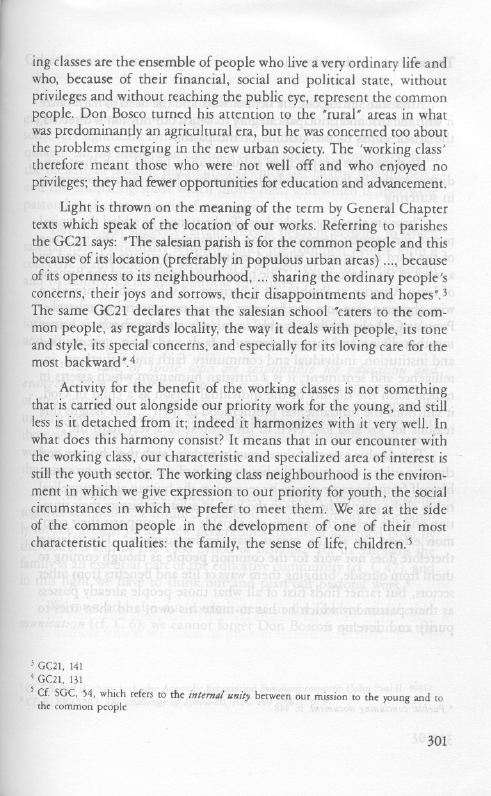 ing classes are the ensemble of people who live a very ordinary life and who, because of their financial, social and political state, without privileges and without reaching the public eye, represent the common people. Don Bosco turned his attention to the "rural" areas in what was predominantly an agricultural era, but he was concerned too about the problems emerging in the new urban society. The 'working class' therefore meant those who were not well off and who enjoyed no privileges; they had fewer opportunities for education and advancement.

Light is thrown on the meaning of the term by General Chapter texts which speak of the location of our works. Referring to parishes the GC21 says: "The salesian parish is for the common people and this because of its location (preferably in populous urban areas) ..., because of its openness to its neighbourhood, ... sharing the ordinary people's concerns, their joys and sorrows, their disappointments and hopes".$^3$ The same GC21 declares that the salesian school "caters to the common people, as regards locality, the way it deals with people, its tone and style, its special concerns, and especially for its loving care for the most backward".$^4$

Activity for the benefit of the working classes is not something that is carried out alongside our priority work for the young, and still less is it detached from it; indeed it harmonizes with it very well. In what does this harmony consist? It means that in our encounter with the working class, our characteristic and specialized area of interest is still the youth sector. The working class neighbourhood is the environment in which we give expression to our priority for youth, the social circumstances in which we prefer to meet them. We are at the side of the common people in the development of one of their most characteristic qualities: the family, the sense of life, children.$^5$

$^3$ GC21, 141
$^4$ GC21, 131
$^5$ Cf. SGC, 54, which refers to the *internal unity* between our mission to the young and to the common people

301